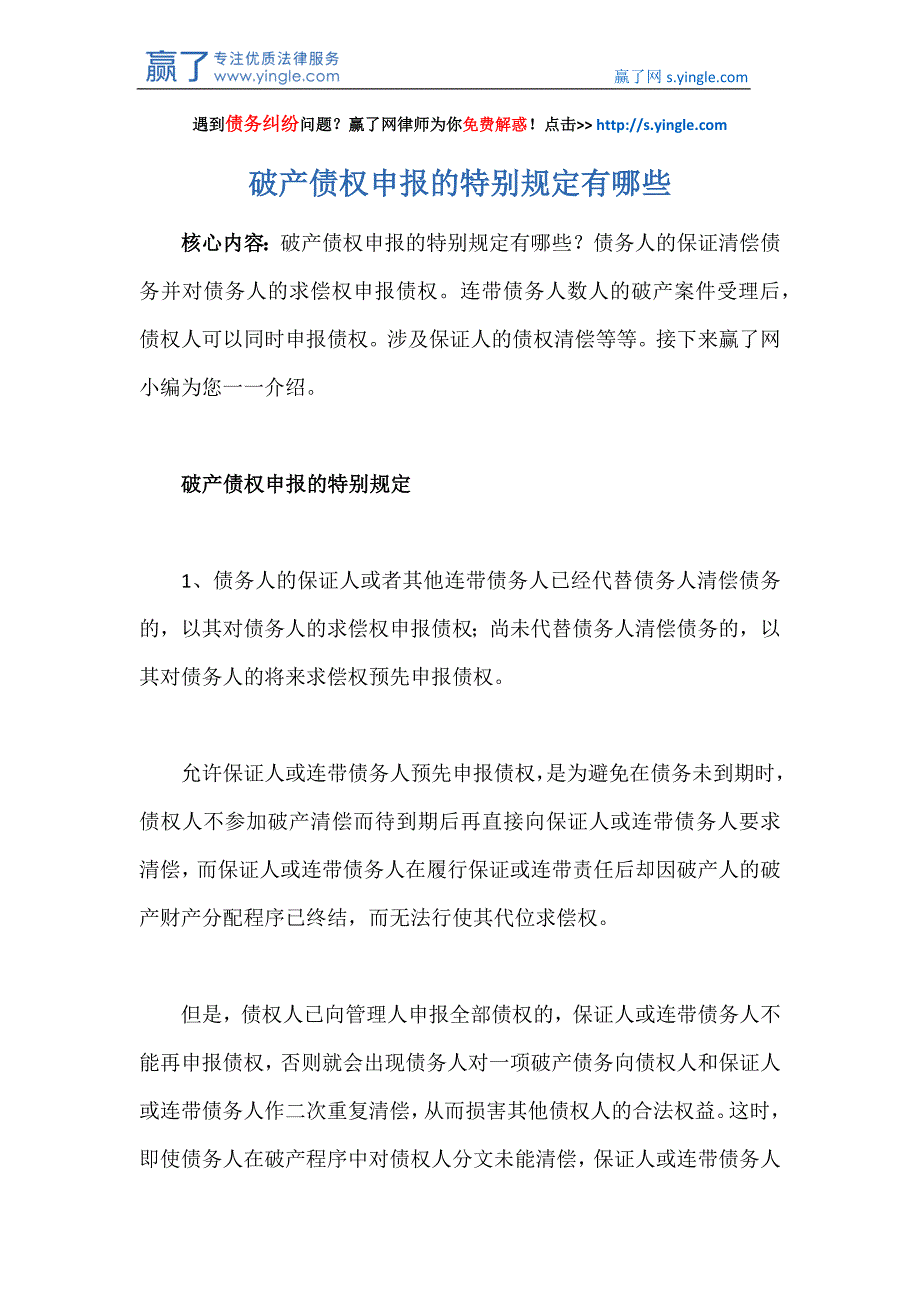 赢了 专注优质法律服务 www.yingle.com

赢了网 s.yingle.com

遇到债务纠纷问题？赢了网律师为你免费解惑！点击>> http://s.yingle.com

破产债权申报的特别规定有哪些

核心内容：破产债权申报的特别规定有哪些？债务人的保证清偿债务并对债务人的求偿权申报债权。连带债务人数人的破产案件受理后，债权人可以同时申报债权。涉及保证人的债权清偿等等。接下来赢了网小编为您一一介绍。

破产债权申报的特别规定

1、债务人的保证人或者其他连带债务人已经代替债务人清偿债务的，以其对债务人的求偿权申报债权；尚未代替债务人清偿债务的，以其对债务人的将来求偿权预先申报债权。

允许保证人或连带债务人预先申报债权，是为避免在债务未到期时，债权人不参加破产清偿而待到期后再直接向保证人或连带债务人要求清偿，而保证人或连带债务人在履行保证或连带责任后却因破产人的破产财产分配程序已终结，而无法行使其代位求偿权。

但是，债权人已向管理人申报全部债权的，保证人或连带债务人不能再申报债权，否则就会出现债务人对一项破产债务向债权人和保证人或连带债务人作二次重复清偿，从而损害其他债权人的合法权益。这时，即使债务人在破产程序中对债权人分文未能清偿，保证人或连带债务人